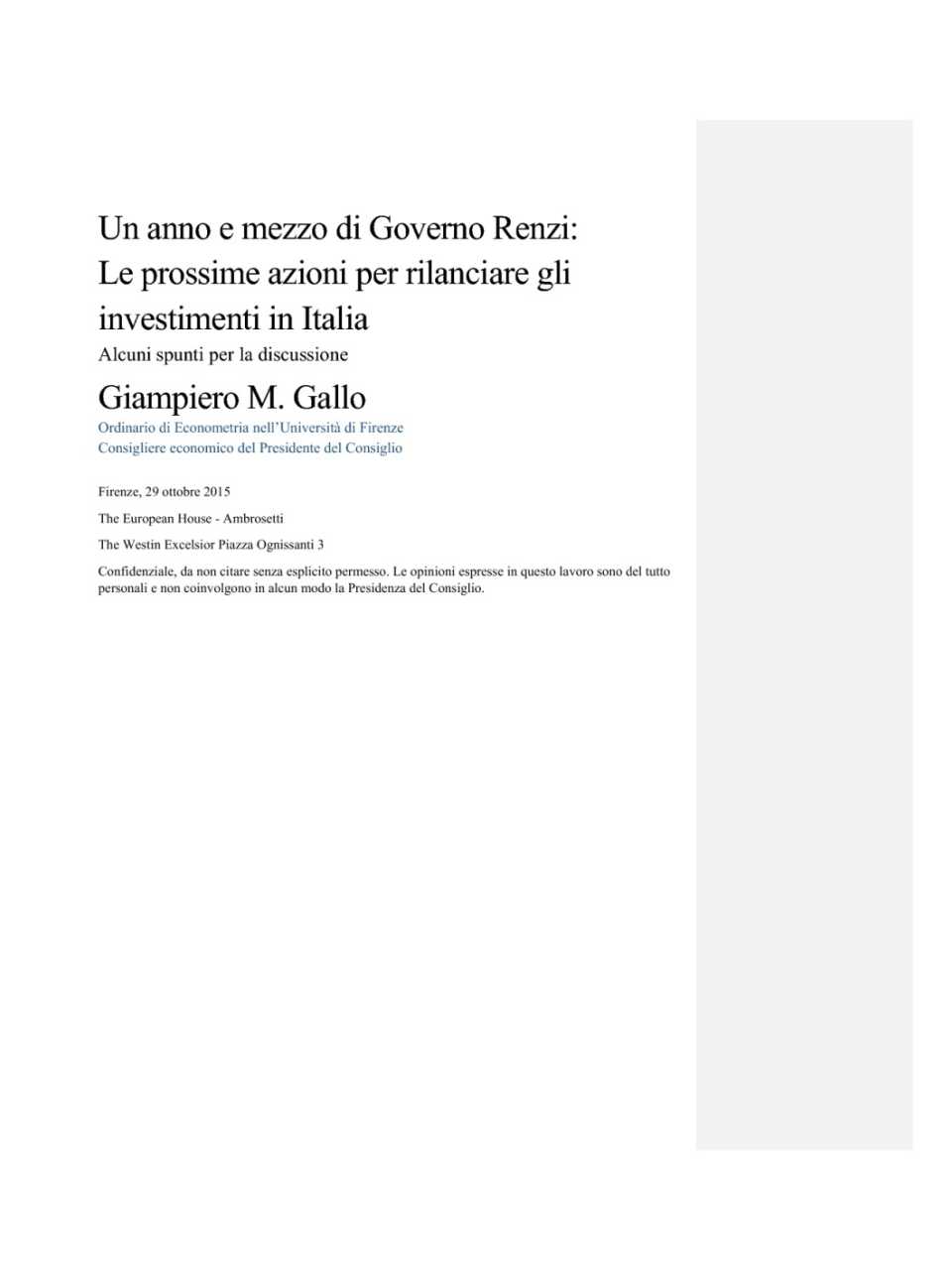 Un anno e mezzo di Governo Renzi:
Le prossime azioni per rilanciare gli investimenti in Italia
Alcuni spunti per la discussione

Giampiero M. Gallo
Ordinario di Econometria nell'Università di Firenze
Consigliere economico del Presidente del Consiglio

Firenze, 29 ottobre 2015

The European House - Ambrosetti

The Westin Excelsior Piazza Ognissanti 3

Confidenziale, da non citare senza esplicito permesso. Le opinioni espresse in questo lavoro sono del tutto personali e non coinvolgono in alcun modo la Presidenza del Consiglio.